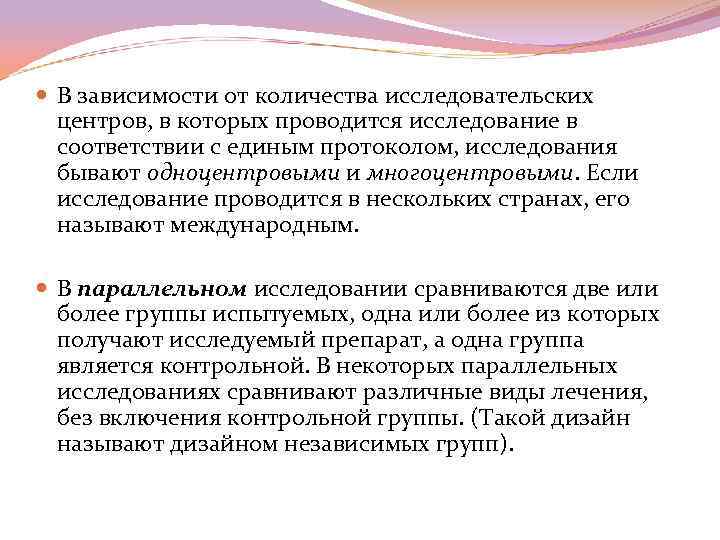 В зависимости от количества исследовательских центров, в которых проводится исследование в соответствии с единым протоколом, исследования бывают одноцентровыми и многоцентровыми. Если исследование проводится в нескольких странах, его называют международным.

В параллельном исследовании сравниваются две или более группы испытуемых, одна или более из которых получают исследуемый препарат, а одна группа является контрольной. В некоторых параллельных исследованиях сравнивают различные виды лечения, без включения контрольной группы. (Такой дизайн называют дизайном независимых групп).